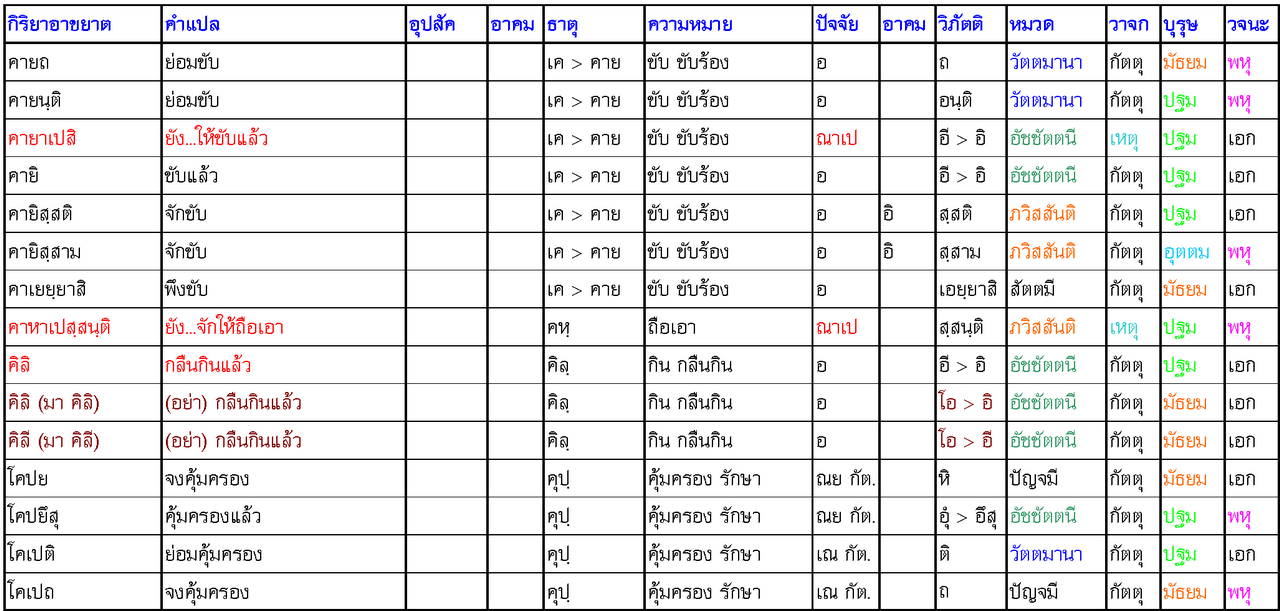 | กิริยาอาขยาต | คำแปล | อุปสัค | อาคม | ธาตุ | ความหมาย | ปัจจัย | อาคม | วิภัตติ | หมวด | วาจก | บุรุษ | วจนะ |
|---|---|---|---|---|---|---|---|---|---|---|---|---|
| คายถ | ย่อมขับ | | | เค > คาย | ขับ ขับร้อง | อ | | ถ | วัตตมานา | กัตตุ | มัธยม | พหุ |
| คายนฺติ | ย่อมขับ | | | เค > คาย | ขับ ขับร้อง | อ | | อนฺติ | วัตตมานา | กัตตุ | ปฐม | พหุ |
| คายาเปสิ | ยัง...ให้ขับแล้ว | | | เค > คาย | ขับ ขับร้อง | ณาเป | | อี > อิ | อัชชัตตนี | เหตุ | ปฐม | เอก |
| คายิ | ขับแล้ว | | | เค > คาย | ขับ ขับร้อง | อ | | อี > อิ | อัชชัตตนี | กัตตุ | ปฐม | เอก |
| คายิสฺสติ | จักขับ | | | เค > คาย | ขับ ขับร้อง | อ | อิ | สฺสติ | ภวิสสันติ | กัตตุ | ปฐม | เอก |
| คายิสฺสาม | จักขับ | | | เค > คาย | ขับ ขับร้อง | อ | อิ | สฺสาม | ภวิสสันติ | กัตตุ | อุตตม | พหุ |
| คาเยยฺยาสิ | พึงขับ | | | เค > คาย | ขับ ขับร้อง | อ | | เอยฺยาสิ | สัตตมี | กัตตุ | มัธยม | เอก |
| คาหาเปสฺสนฺติ | ยัง...จักให้ถือเอา | | | คหฺ | ถือเอา | ณาเป | | สฺสนฺติ | ภวิสสันติ | เหตุ | ปฐม | พหุ |
| คิลิ | กลืนกินแล้ว | | | คิลฺ | กิน กลืนกิน | อ | | อี > อิ | อัชชัตตนี | กัตตุ | ปฐม | เอก |
| คิลิ (มา คิลิ) | (อย่า) กลืนกินแล้ว | | | คิลฺ | กิน กลืนกิน | อ | | โอ > อิ | อัชชัตตนี | กัตตุ | มัธยม | เอก |
| คิลี (มา คิลี) | (อย่า) กลืนกินแล้ว | | | คิลฺ | กิน กลืนกิน | อ | | โอ > อี | อัชชัตตนี | กัตตุ | มัธยม | เอก |
| โคปย | จงคุ้มครอง | | | คุปฺ | คุ้มครอง รักษา | ณย กัต. | | หิ | ปัญจมี | กัตตุ | มัธยม | เอก |
| โคปยึสุ | คุ้มครองแล้ว | | | คุปฺ | คุ้มครอง รักษา | ณย กัต. | | อุํ > อึสุ | อัชชัตตนี | กัตตุ | ปฐม | พหุ |
| โคเปติ | ย่อมคุ้มครอง | | | คุปฺ | คุ้มครอง รักษา | เณ กัต. | | ติ | วัตตมานา | กัตตุ | ปฐม | เอก |
| โคเปถ | จงคุ้มครอง | | | คุปฺ | คุ้มครอง รักษา | เณ กัต. | | ถ | ปัญจมี | กัตตุ | มัธยม | พหุ |